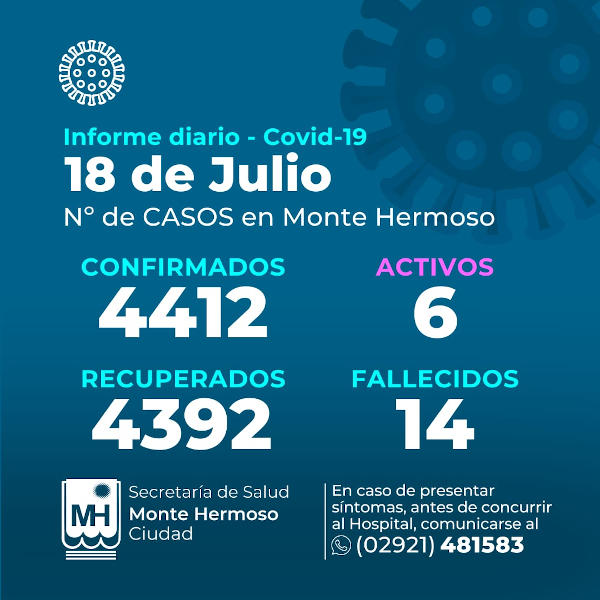 Informe diario - Covid-19
18 de Julio
N° de CASOS en Monte Hermoso

CONFIRMADOS
4412

ACTIVOS
6

RECUPERADOS
4392

FALLECIDOS
14

MH
Secretaría de Salud
Monte Hermoso
Ciudad

En caso de presentar síntomas, antes de concurrir al Hospital, comunicarse al
(02921) 481583